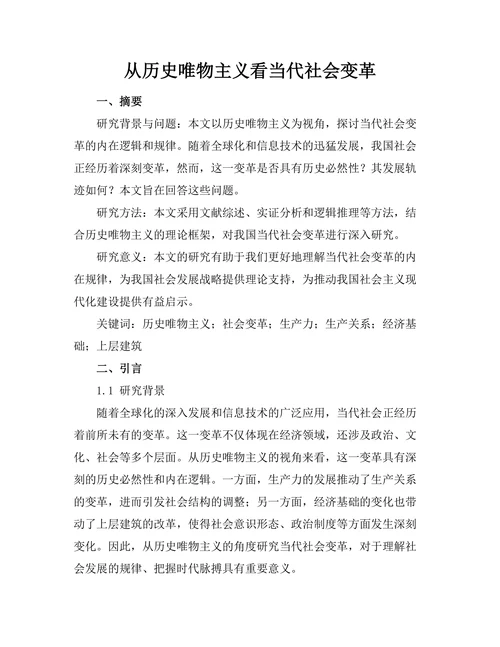 从历史唯物主义看当代社会变革

一、摘要

研究背景与问题：本文以历史唯物主义为视角，探讨当代社会变革的内在逻辑和规律。随着全球化和信息技术的迅猛发展，我国社会正经历着深刻变革，然而，这一变革是否具有历史必然性？其发展轨迹如何？本文旨在回答这些问题。

研究方法：本文采用文献综述、实证分析和逻辑推理等方法，结合历史唯物主义的理论框架，对我国当代社会变革进行深入研究。

研究意义：本文的研究有助于我们更好地理解当代社会变革的内在规律，为我国社会发展战略提供理论支持，为推动我国社会主义现代化建设提供有益启示。

关键词：历史唯物主义；社会变革；生产力；生产关系；经济基础；上层建筑

二、引言

1.1 研究背景

随着全球化的深入发展和信息技术的广泛应用，当代社会正经历着前所未有的变革。这一变革不仅体现在经济领域，还涉及政治、文化、社会等多个层面。从历史唯物主义的视角来看，这一变革具有深刻的历史必然性和内在逻辑。一方面，生产力的发展推动了生产关系的变革，进而引发社会结构的调整；另一方面，经济基础的变化也带动了上层建筑的改革，使得社会意识形态、政治制度等方面发生深刻变化。因此，从历史唯物主义的角度研究当代社会变革，对于理解社会发展的规律、把握时代脉搏具有重要意义。